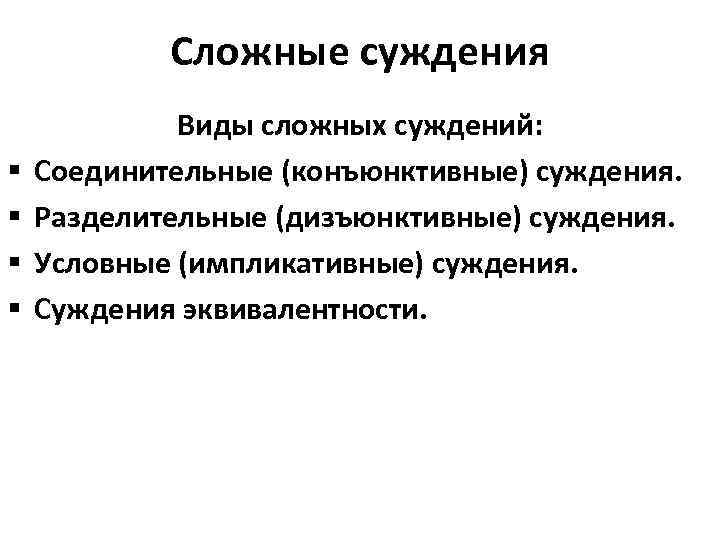 Сложные суждения

Виды сложных суждений:

• Соединительные (конъюнктивные) суждения.
• Разделительные (дизъюнктивные) суждения.
• Условные (импликативные) суждения.
• Суждения эквивалентности.